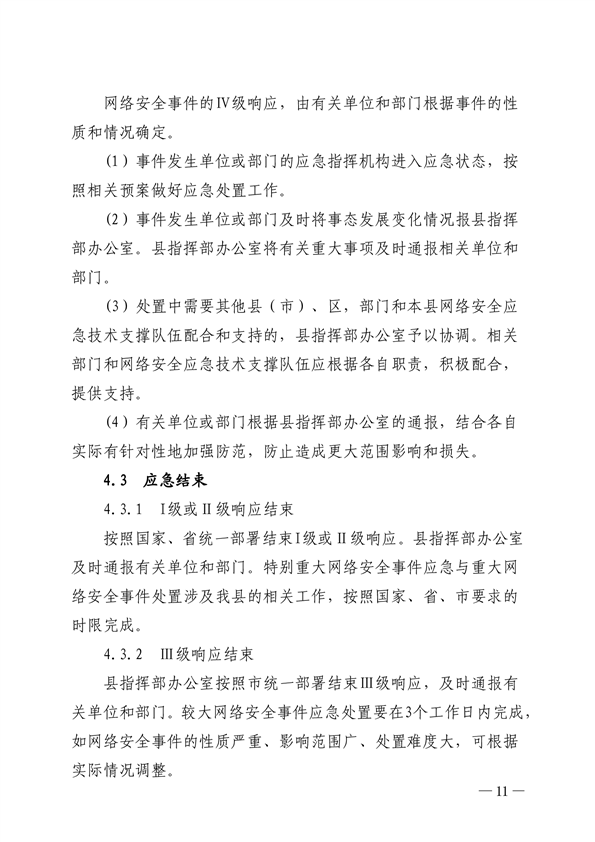 网络安全事件的Ⅳ级响应，由有关单位和部门根据事件的性质和情况确定。

（1）事件发生单位或部门的应急指挥机构进入应急状态，按照相关预案做好应急处置工作。

（2）事件发生单位或部门及时将事态发展变化情况报县指挥部办公室。县指挥部办公室将有关重大事项及时通报相关单位和部门。

（3）处置中需要其他县（市）、区，部门和本县网络安全应急技术支撑队伍配合和支持的，县指挥部办公室予以协调。相关部门和网络安全应急技术支撑队伍应根据各自职责，积极配合，提供支持。

（4）有关单位或部门根据县指挥部办公室的通报，结合各自实际有针对性地加强防范，防止造成更大范围影响和损失。

4.3 应急结束

4.3.1 Ⅰ级或Ⅱ级响应结束

按照国家、省统一部署结束Ⅰ级或Ⅱ级响应。县指挥部办公室及时通报有关单位和部门。特别重大网络安全事件应急与重大网络安全事件处置涉及我县的相关工作，按照国家、省、市要求的时限完成。

4.3.2 Ⅲ级响应结束

县指挥部办公室按照市统一部署结束Ⅲ级响应，及时通报有关单位和部门。较大网络安全事件应急处置要在3个工作日内完成，如网络安全事件的性质严重、影响范围广、处置难度大，可根据实际情况调整。

— 11 —